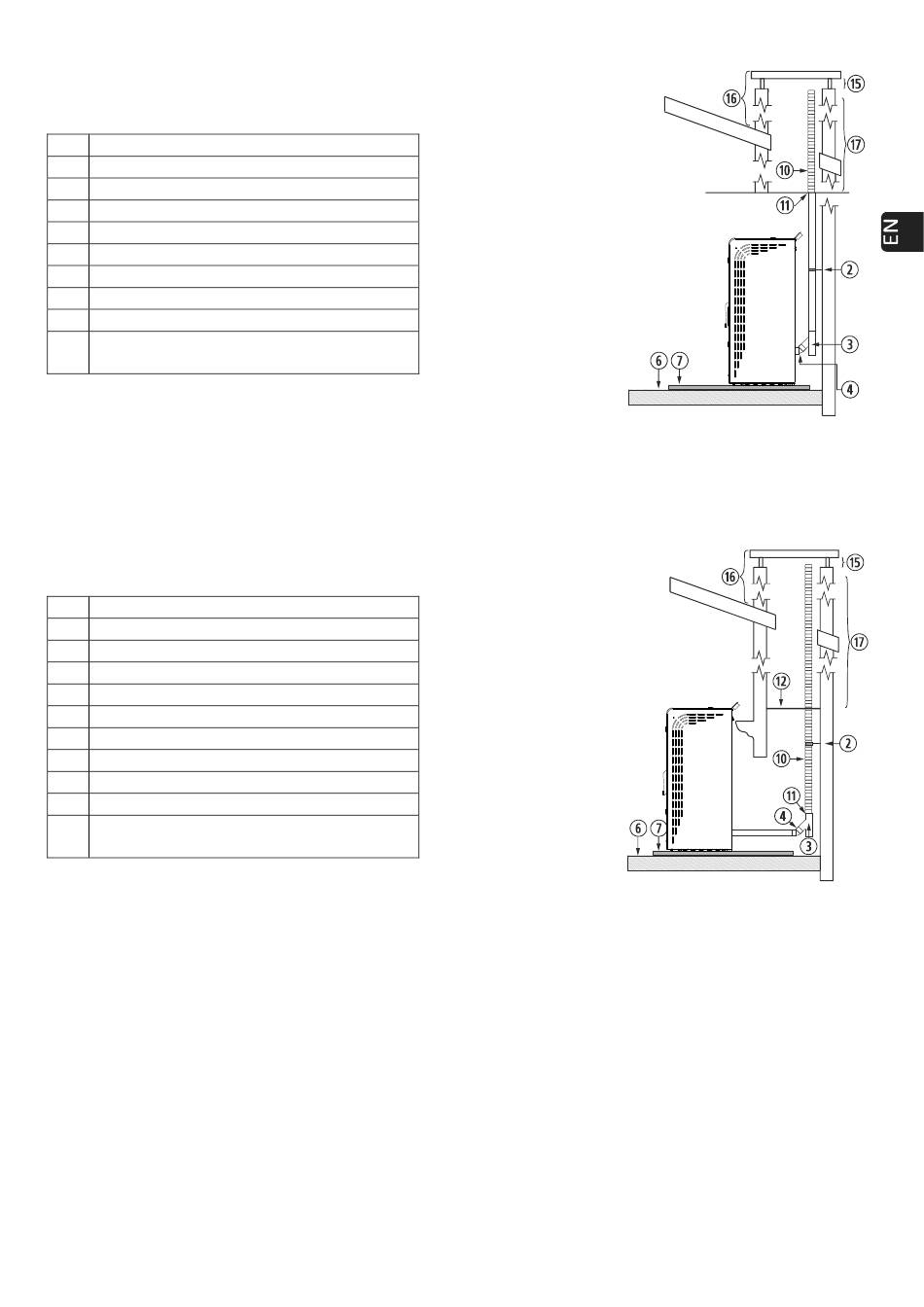 16

15

17

10

11

EN

2

3

6 7

4

16

15

17

12

2

10

11

4

6 7

3